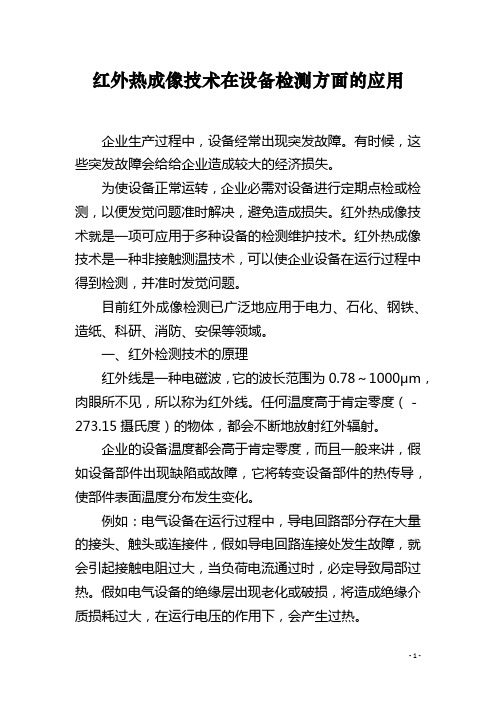 红外热成像技术在设备检测方面的应用

企业生产过程中，设备经常出现突发故障。有时候，这些突发故障会给给企业造成较大的经济损失。

为使设备正常运转，企业必需对设备进行定期点检或检测，以便发觉问题准时解决，避免造成损失。红外热成像技术就是一项可应用于多种设备的检测维护技术。红外热成像技术是一种非接触测温技术，可以使企业设备在运行过程中得到检测，并准时发觉问题。

目前红外成像检测已广泛地应用于电力、石化、钢铁、造纸、科研、消防、安保等领域。

一、红外检测技术的原理

红外线是一种电磁波，它的波长范围为 0.78～1000μm，肉眼所不见，所以称为红外线。任何温度高于肯定零度（-273.15 摄氏度）的物体，都会不断地放射红外辐射。

企业的设备温度都会高于肯定零度，而且一般来讲，假如设备部件出现缺陷或故障，它将转变设备部件的热传导，使部件表面温度分布发生变化。

例如：电气设备在运行过程中，导电回路部分存在大量的接头、触头或连接件，假如导电回路连接处发生故障，就会引起接触电阻过大，当负荷电流通过时，必定导致局部过热。假如电气设备的绝缘层出现老化或破损，将造成绝缘介质损耗过大，在运行电压的作用下，会产生过热。

- 1 -